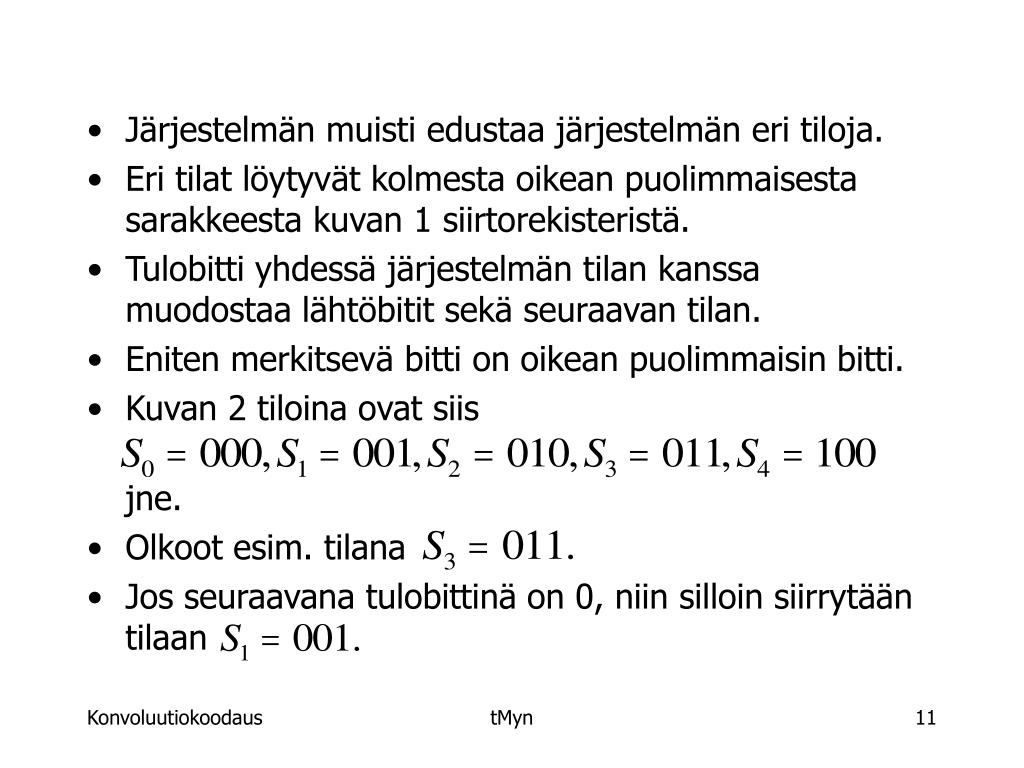 • Järjestelmän muisti edustaa järjestelmän eri tiloja.
• Eri tilat löytyvät kolmesta oikean puolimmaisesta sarakkeesta kuvan 1 siirtorekisteristä.
• Tulobitti yhdessä järjestelmän tilan kanssa muodostaa lähtöbitit sekä seuraavan tilan.
• Eniten merkitsevä bitti on oikean puolimmaisin bitti.
• Kuvan 2 tiloina ovat siis $S_0 = 000, S_1 = 001, S_2 = 010, S_3 = 011, S_4 = 100$ jne.
• Olkoot esim. tilana $S_3 = 011.$
• Jos seuraavana tulobittinä on 0, niin silloin siirrytään tilaan $S_1 = 001.$

Konvoluutiokoodaus
tMyn
11